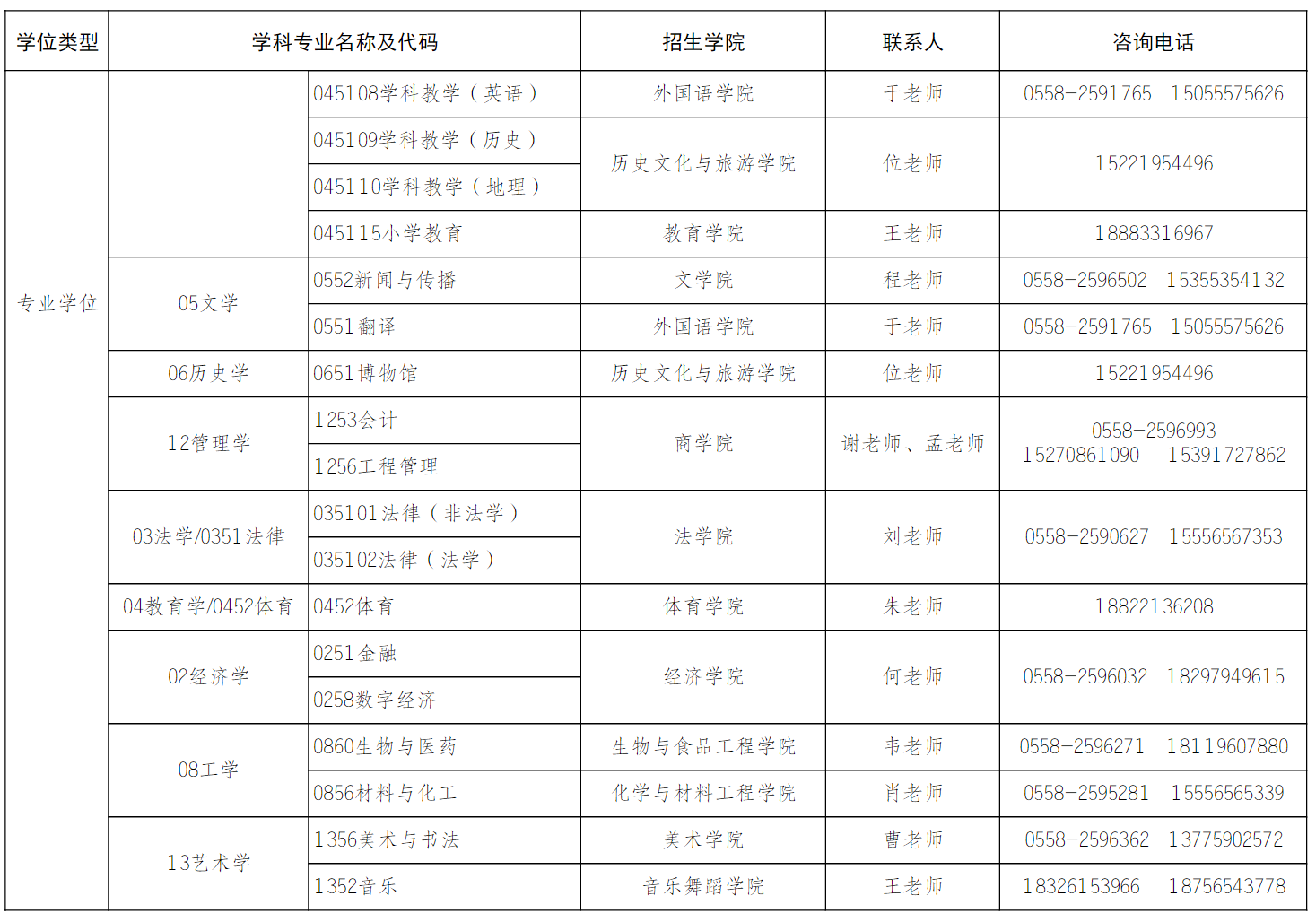 | 学位类型 | 学科专业名称及代码 | | 招生学院 | 联系人 | 咨询电话 |
|---|---|---|---|---|---|
| 专业学位 | | 045108学科教学（英语） | 外国语学院 | 于老师 | 0558-2591765 15055575626 |
| | | 045109学科教学（历史） | 历史文化与旅游学院 | 位老师 | 15221954496 |
| | | 045110学科教学（地理） | | | |
| | | 045115小学教育 | 教育学院 | 王老师 | 18883316967 |
| | 05文学 | 0552新闻与传播 | 文学院 | 程老师 | 0558-2596502 15355354132 |
| | | 0551翻译 | 外国语学院 | 于老师 | 0558-2591765 15055575626 |
| | 06历史学 | 0651博物馆 | 历史文化与旅游学院 | 位老师 | 15221954496 |
| | 12管理学 | 1253会计 | 商学院 | 谢老师、孟老师 | 0558-2596993 15270861090 15391727862 |
| | | 1256工程管理 | | | |
| | 03法学/0351法律 | 035101法律（非法学） | 法学院 | 刘老师 | 0558-2590627 15556567353 |
| | | 035102法律（法学） | | | |
| | 04教育学/0452体育 | 0452体育 | 体育学院 | 朱老师 | 18822136208 |
| | 02经济学 | 0251金融 | 经济学院 | 何老师 | 0558-2596032 18297949615 |
| | | 0258数字经济 | | | |
| | 08工学 | 0860生物与医药 | 生物与食品工程学院 | 韦老师 | 0558-2596271 18119607880 |
| | | 0856材料与化工 | 化学与材料工程学院 | 肖老师 | 0558-2595281 15556565339 |
| | 13艺术学 | 1356美术与书法 | 美术学院 | 曹老师 | 0558-2596362 13775902572 |
| | | 1352音乐 | 音乐舞蹈学院 | 王老师 | 18326153966 18756543778 |